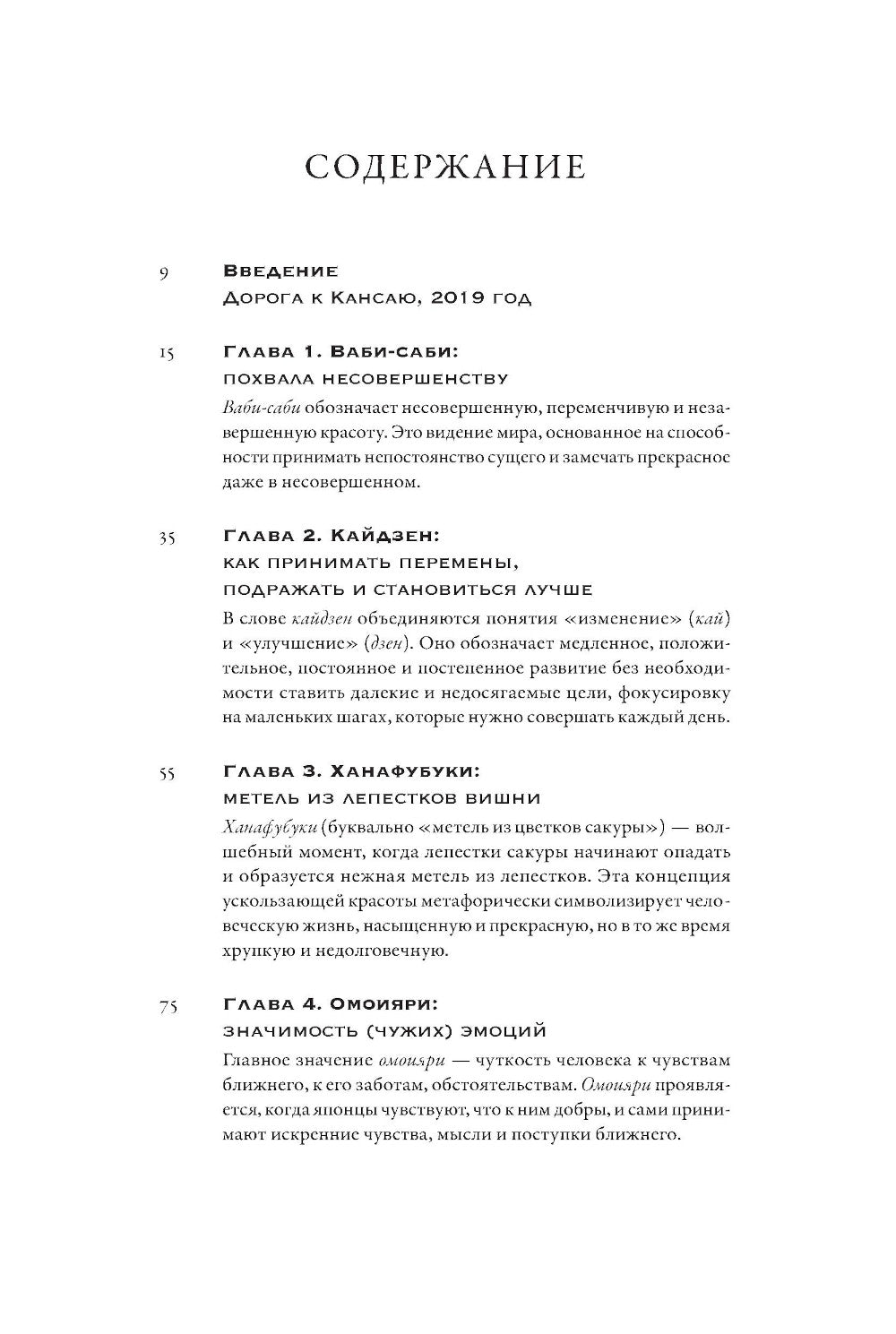 СОДЕРЖАНИЕ

9 Введение
Дорога к Кансаю, 2019 год

15 Глава 1. Ваби-саби:
похвала несовершенству

Ваби-саби обозначает несовершенную, переменчивую и незавершенную красоту. Это видение мира, основанное на способности принимать непостоянство сущего и замечать прекрасное даже в несовершенном.

35 Глава 2. Кайдзен:
как принимать перемены,
подражать и становиться лучше

В слове кайдзен объединяются понятия «изменение» (кай) и «улучшение» (дзен). Оно обозначает медленное, положительное, постоянное и постепенное развитие без необходимости ставить далекие и недосягаемые цели, фокусировку на маленьких шагах, которые нужно совершать каждый день.

55 Глава 3. Ханафубуки:
метель из лепестков вишни

Ханафубуки (буквально «метель из цветков сакуры») — волшебный момент, когда лепестки сакуры начинают опадать и образуется нежная метель из лепестков. Эта концепция ускользающей красоты метафорически символизирует человеческую жизнь, насыщенную и прекрасную, но в то же время хрупкую и недолговечную.

75 Глава 4. Омоияри:
значимость (чужих) эмоций

Главное значение омоияри — чуткость человека к чувствам ближнего, к его заботам, обстоятельствам. Омоияри проявляется, когда японцы чувствуют, что к ним добры, и сами принимают искренние чувства, мысли и поступки ближнего.